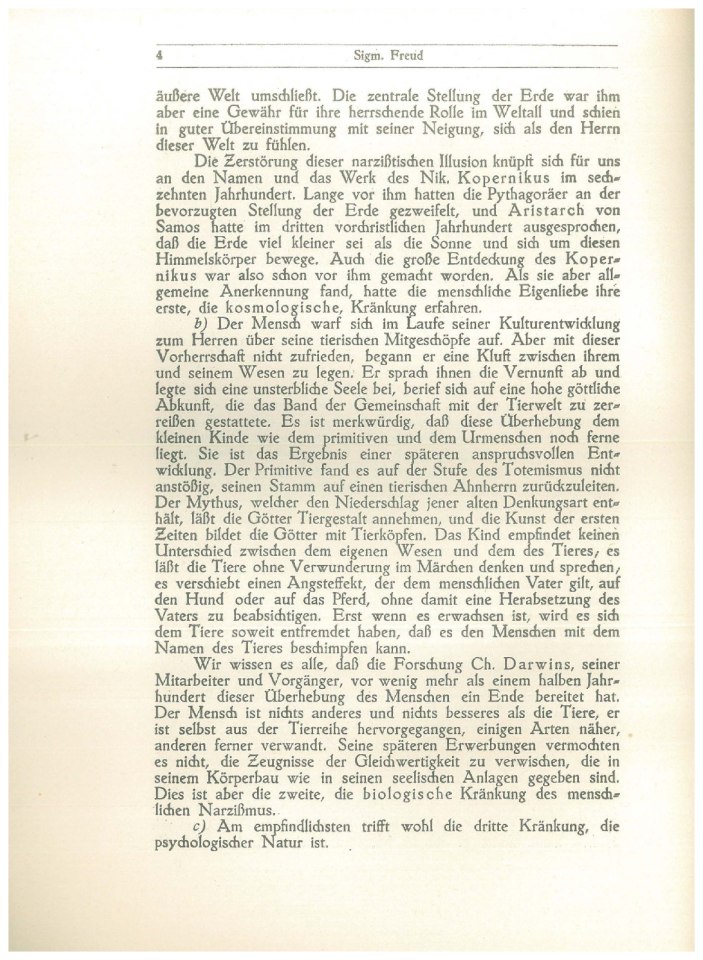 4 Sigm. Freud

äußere Welt umschließt. Die zentrale Stellung der Erde war ihm aber eine Gewähr für ihre herrschende Rolle im Weltall und schien in guter Übereinstimmung mit seiner Neigung, sich als den Herrn dieser Welt zu fühlen.

Die Zerstörung dieser narzißtischen Illusion knüpft sich für uns an den Namen und das Werk des Nik. Kopernikus im sechzehnten Jahrhundert. Lange vor ihm hatten die Pythagoräer an der bevorzugten Stellung der Erde gezweifelt, und Aristarch von Samos hatte im dritten vorchristlichen Jahrhundert ausgesprochen, daß die Erde viel kleiner sei als die Sonne und sich um diesen Himmelskörper bewege. Auch die große Entdeckung des Kopernikus war also schon vor ihm gemacht worden. Als sie aber allgemeine Anerkennung fand, hatte die menschliche Eigenliebe ihre erste, die kosmologische, Kränkung erfahren.

b) Der Mensch warf sich im Laufe seiner Kulturentwicklung zum Herren über seine tierischen Mitgeschöpfe auf. Aber mit dieser Vorherrschaft nicht zufrieden, begann er eine Kluft zwischen ihrem und seinem Wesen zu legen. Er sprach ihnen die Vernunft ab und legte sich eine unsterbliche Seele bei, berief sich auf eine hohe göttliche Abkunft, die das Band der Gemeinschaft mit der Tierwelt zu zerreißen gestattete. Es ist merkwürdig, daß diese Überhebung dem kleinen Kinde wie dem primitiven und dem Urmenschen noch ferne liegt. Sie ist das Ergebnis einer späteren anspruchsvollen Entwicklung. Der Primitive fand es auf der Stufe des Totemismus nicht anstößig, seinen Stamm auf einen tierischen Ahnherrn zurückzuleiten. Der Mythus, welcher den Niederschlag jener alten Denkungsart enthält, läßt die Götter Tiergestalt annehmen, und die Kunst der ersten Zeiten bildet die Götter mit Tierköpfen. Das Kind empfindet keinen Unterschied zwischen dem eigenen Wesen und dem des Tieres, es läßt die Tiere ohne Verwunderung im Märchen denken und sprechen, es verschiebt einen Angsteffekt, der dem menschlichen Vater gilt, auf den Hund oder auf das Pferd, ohne damit eine Herabsetzung des Vaters zu beabsichtigen. Erst wenn es erwachsen ist, wird es sich dem Tiere soweit entfremdet haben, daß es den Menschen mit dem Namen des Tieres beschimpfen kann.

Wir wissen es alle, daß die Forschung Ch. Darwins, seiner Mitarbeiter und Vorgänger, vor wenig mehr als einem halben Jahrhundert dieser Überhebung des Menschen ein Ende bereitet hat. Der Mensch ist nichts anderes und nichts besseres als die Tiere, er ist selbst aus der Tierreihe hervorgegangen, einigen Arten näher, anderen ferner verwandt. Seine späteren Erwerbungen vermochten es nicht, die Zeugnisse der Gleichwertigkeit zu verwischen, die in seinem Körperbau wie in seinen seelischen Anlagen gegeben sind. Dies ist aber die zweite, die biologische Kränkung des menschlichen Narzißmus.

c) Am empfindlichsten trifft wohl die dritte Kränkung, die psychologischer Natur ist.